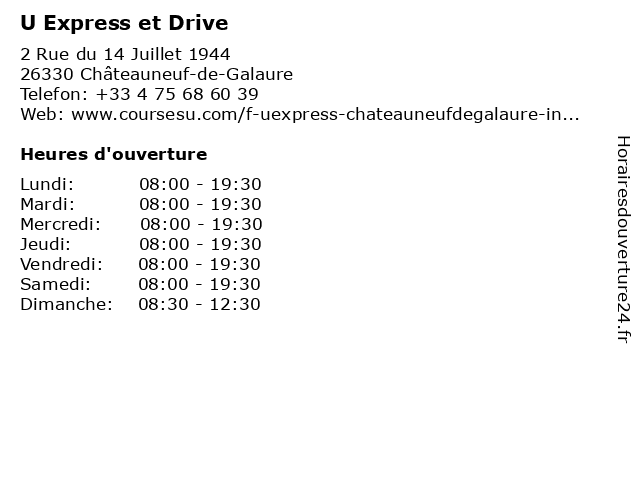 U Express et Drive

2 Rue du 14 Juillet 1944
26330 Châteauneuf-de-Galaure
Telefon: +33 4 75 68 60 39
Web: www.coursesu.com/f-uexpress-chateauneufdegalaure-in...

Heures d'ouverture

Lundi: 08:00 - 19:30
Mardi: 08:00 - 19:30
Mercredi: 08:00 - 19:30
Jeudi: 08:00 - 19:30
Vendredi: 08:00 - 19:30
Samedi: 08:00 - 19:30
Dimanche: 08:30 - 12:30

Horairesdouverture24.fr